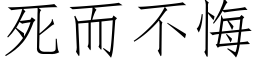 死而不悔